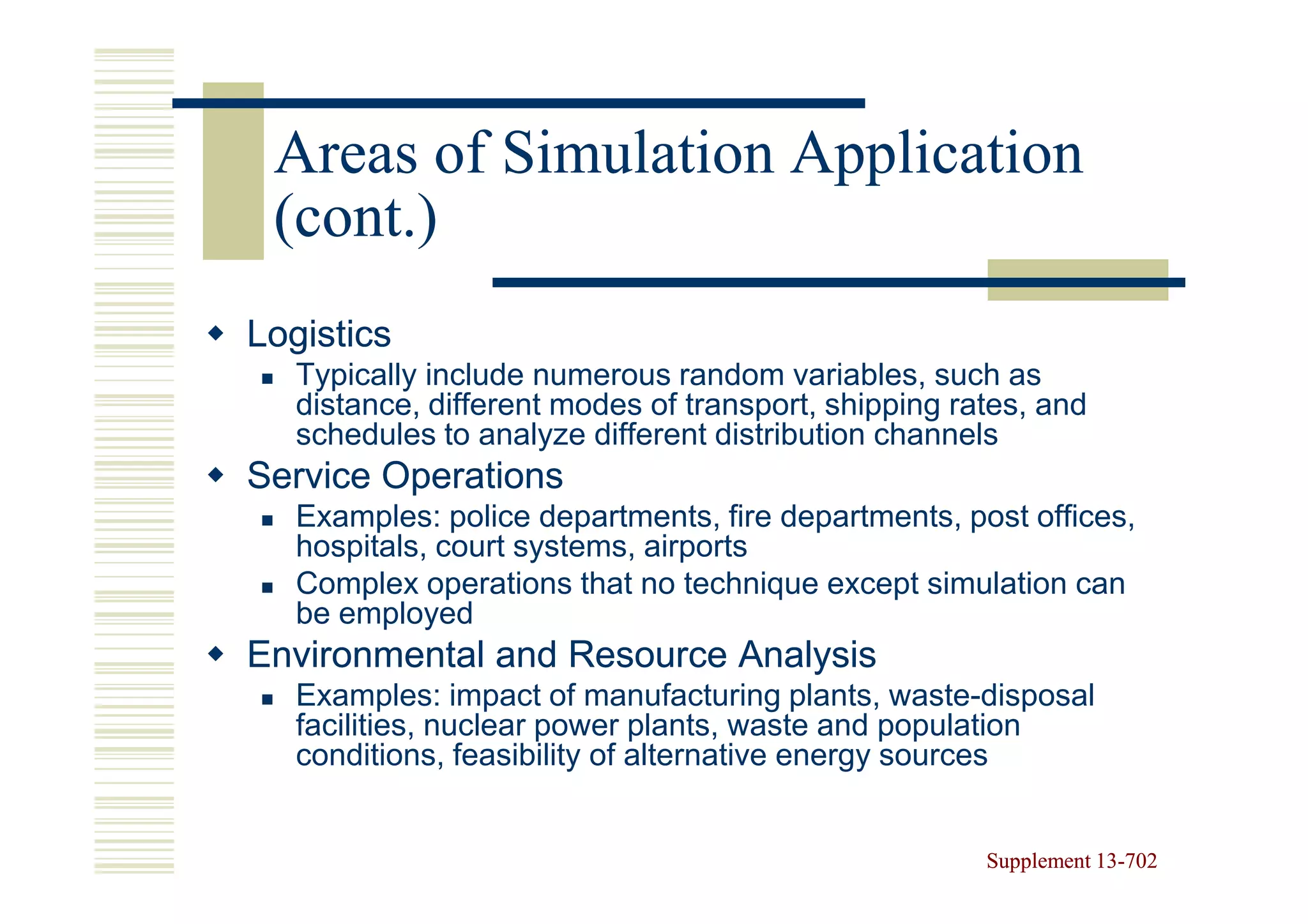 Areas of Simulation Application (cont.)

Logistics

Typically include numerous random variables, such as distance, different modes of transport, shipping rates, and schedules to analyze different distribution channels

Service Operations

Examples: police departments, fire departments, post offices, hospitals, court systems, airports

Complex operations that no technique except simulation can be employed

Environmental and Resource Analysis

Examples: impact of manufacturing plants, waste-disposal facilities, nuclear power plants, waste and population conditions, feasibility of alternative energy sources

Supplement 13-702